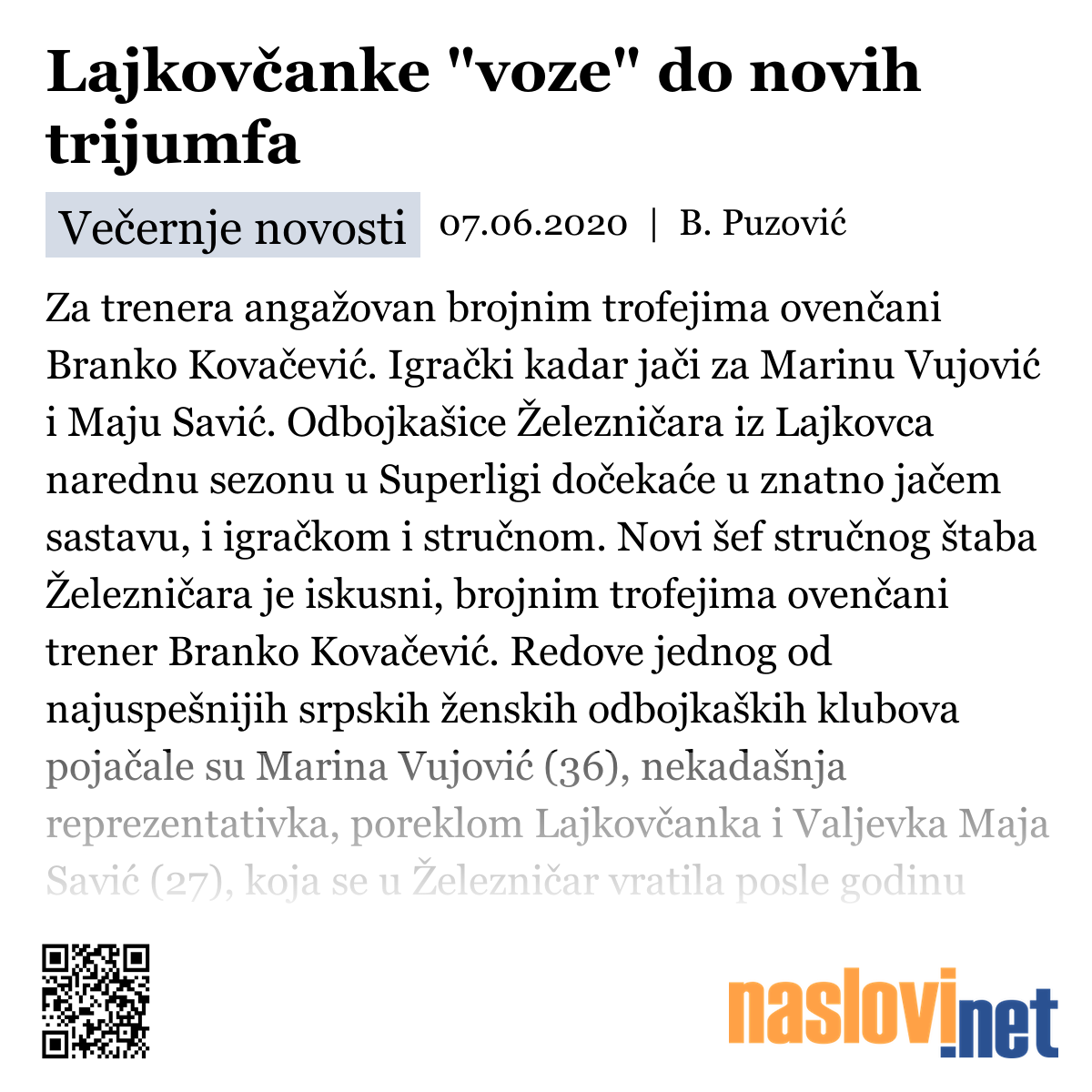 Lajkovčanke "voze" do novih trijumfa

Večernje novosti 07.06.2020 | B. Puzović

Za trenera angažovan brojnim trofejima ovenčani Branko Kovačević. Igrački kadar jači za Marinu Vujović i Maju Savić. Odbojkašice Železničara iz Lajkovca narednu sezonu u Superligi dočekaće u znatno jačem sastavu, i igračkom i stručnom. Novi šef stručnog štaba Železničara je iskusni, brojnim trofejima ovenčani trener Branko Kovačević. Redove jednog od najuspešnijih srpskih ženskih odbojkaških klubova pojačale su Marina Vujović (36), nekadašnja reprezentativka, poreklom Lajkovčanka i Valjevka Maja Savić (27), koja se u Železničar vratila posle godinu

naslovi.net